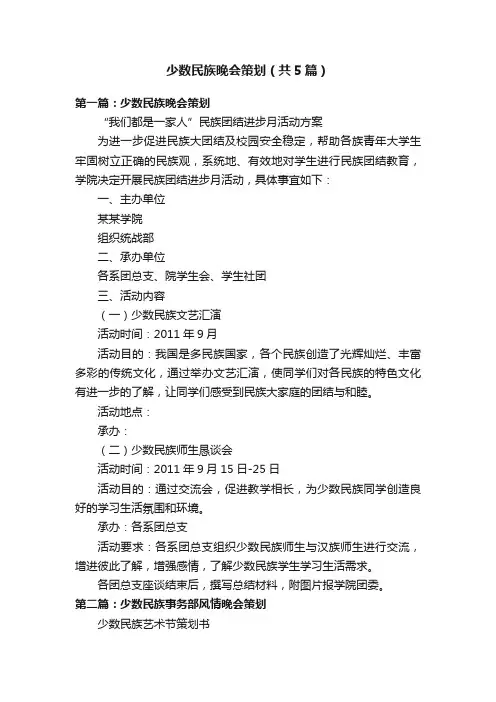 少数民族晚会策划（共5篇）

第一篇：少数民族晚会策划

“我们都是一家人”民族团结进步月活动方案

为进一步促进民族大团结及校园安全稳定，帮助各族青年大学生牢固树立正确的民族观，系统地、有效地对学生进行民族团结教育，学院决定开展民族团结进步月活动，具体事宜如下：

一、主办单位

某某学院

组织统战部

二、承办单位

各系团总支、院学生会、学生社团

三、活动内容

（一）少数民族文艺汇演

活动时间：2011年9月

活动目的：我国是多民族国家，各个民族创造了光辉灿烂、丰富多彩的传统文化，通过举办文艺汇演，使同学们对各民族的特色文化有进一步的了解，让同学们感受到民族大家庭的团结与和睦。

活动地点：

承办：

（二）少数民族师生恳谈会

活动时间：2011年9月15日-25日

活动目的：通过交流会，促进教学相长，为少数民族同学创造良好的学习生活氛围和环境。

承办：各系团总支

活动要求：各系团总支组织少数民族师生与汉族师生进行交流，增进彼此了解，增强感情，了解少数民族学生学习生活需求。

各团总支座谈结束后，撰写总结材料，附图片报学院团委。

第二篇：少数民族事务部风情晚会策划

少数民族艺术节策划书